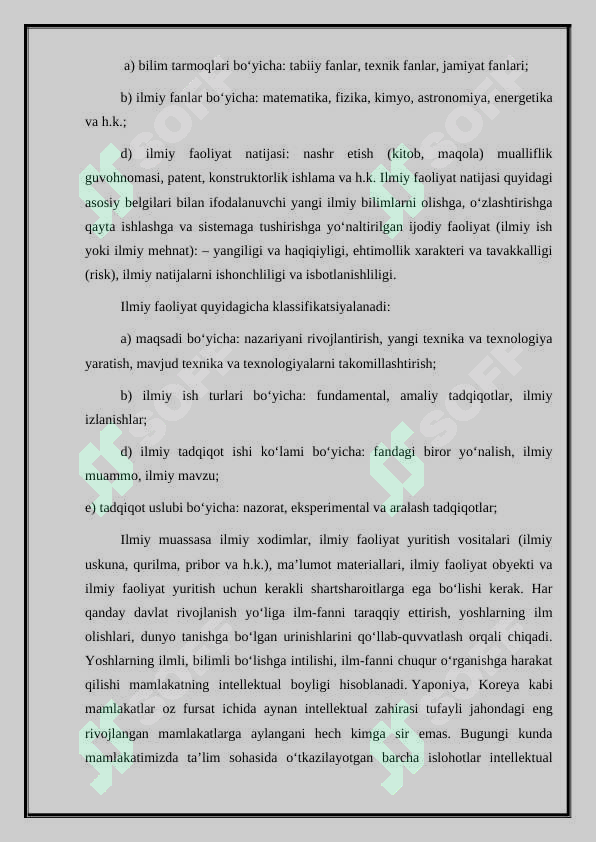 a) bilim tarmoqlari bo‘yicha: tabiiy fanlar, texnik fanlar, jamiyat fanlari;

b) ilmiy fanlar bo‘yicha: matematika, fizika, kimyo, astronomiya, energetika va h.k.;

d) ilmiy faoliyat natijasi: nashr etish (kitob, maqola) mualliflik guvohnomasi, patent, konstruktorlik ishlama va h.k. Ilmiy faoliyat natijasi quyidagi asosiy belgilari bilan ifodalanuvchi yangi ilmiy bilimlarni olishga, o‘zlashtirishga qayta ishlashga va sistemaga tushirishga yo‘naltirilgan ijodiy faoliyat (ilmiy ish yoki ilmiy mehnat): – yangiligi va haqiqiyligi, ehtimollik xarakteri va tavakkalligi (risk), ilmiy natijalarni ishonchliligi va isbotlanishliligi.

Ilmiy faoliyat quyidagicha klassifikatsiyalanadi:

a) maqsadi bo‘yicha: nazariyani rivojlantirish, yangi texnika va texnologiya yaratish, mavjud texnika va texnologiyalarni takomillashtirish;

b) ilmiy ish turlari bo‘yicha: fundamental, amaliy tadqiqotlar, ilmiy izlanishlar;

d) ilmiy tadqiqot ishi ko‘lami bo‘yicha: fandagi biror yo‘nalish, ilmiy muammo, ilmiy mavzu;

e) tadqiqot uslubi bo‘yicha: nazorat, eksperimental va aralash tadqiqotlar;

Ilmiy muassasa ilmiy xodimlar, ilmiy faoliyat yuritish vositalari (ilmiy uskuna, qurilma, pribor va h.k.), ma’lumot materiallari, ilmiy faoliyat obyekti va ilmiy faoliyat yuritish uchun kerakli shartsharoitlarga ega bo‘lishi kerak. Har qanday davlat rivojlanish yo‘liga ilm-fanni taraqqiy ettirish, yoshlarning ilm olishlari, dunyo tanishga bo‘lgan urinishlarini qo‘llab-quvvatlash orqali chiqadi. Yoshlarning ilmli, bilimli bo‘lishga intilishi, ilm-fanni chuqur o‘rganishga harakat qilishi mamlakatning intellektual boyligi hisoblanadi. Yaponiya, Koreya kabi mamlakatlar oz fursat ichida aynan intellektual zahirasi tufayli jahondagi eng rivojlangan mamlakatlarga aylangani hech kimga sir emas. Bugungi kunda mamlakatimizda ta’lim sohasida o‘tkazilayotgan barcha islohotlar intellektual